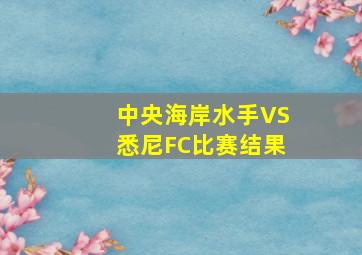 中央海岸水手VS悉尼FC比赛结果